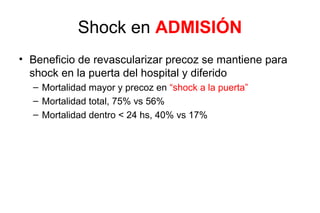 Shock en ADMISIÓN

• Beneficio de revascularizar precoz se mantiene para shock en la puerta del hospital y diferido
– Mortalidad mayor y precoz en "shock a la puerta"
– Mortalidad total, 75% vs 56%
– Mortalidad dentro < 24 hs, 40% vs 17%